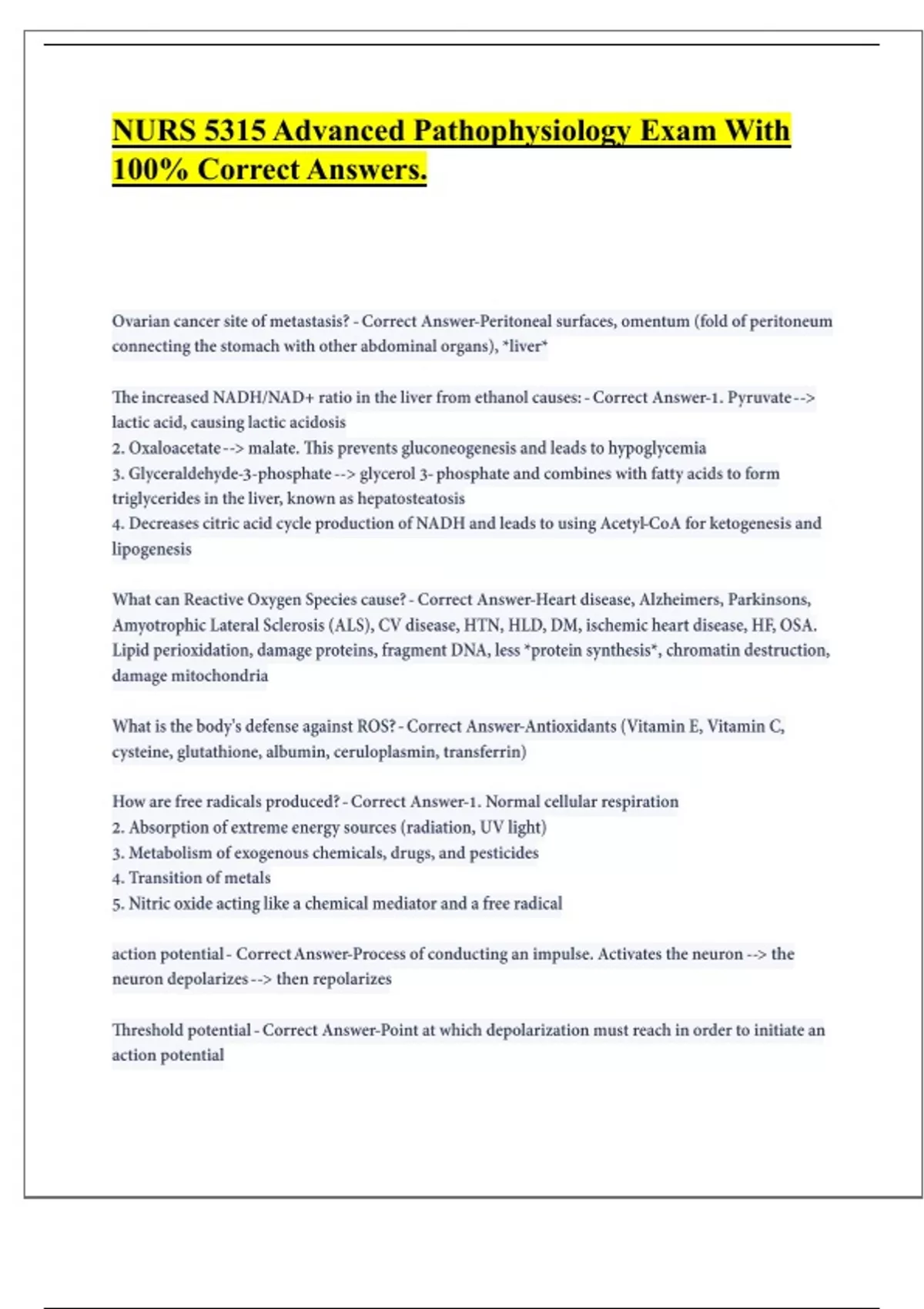 NURS 5315 Advanced Pathophysiology Exam With 100% Correct Answers.

Ovarian cancer site of metastasis? - Correct Answer-Peritoneal surfaces, omentum (fold of peritoneum connecting the stomach with other abdominal organs), *liver*

The increased NADH/NAD+ ratio in the liver from ethanol causes: - Correct Answer-1. Pyruvate --> lactic acid, causing lactic acidosis
2. Oxaloacetate --> malate. This prevents gluconeogenesis and leads to hypoglycemia
3. Glyceraldehyde-3-phosphate --> glycerol 3- phosphate and combines with fatty acids to form triglycerides in the liver, known as hepatosteatosis
4. Decreases citric acid cycle production of NADH and leads to using Acetyl-CoA for ketogenesis and lipogenesis

What can Reactive Oxygen Species cause? - Correct Answer-Heart disease, Alzheimers, Parkinsons, Amyotrophic Lateral Sclerosis (ALS), CV disease, HTN, HLD, DM, ischemic heart disease, HF, OSA. Lipid perioxidation, damage proteins, fragment DNA, less *protein synthesis*, chromatin destruction, damage mitochondria

What is the body's defense against ROS? - Correct Answer-Antioxidants (Vitamin E, Vitamin C, cysteine, glutathione, albumin, ceruloplasmin, transferrin)

How are free radicals produced? - Correct Answer-1. Normal cellular respiration
2. Absorption of extreme energy sources (radiation, UV light)
3. Metabolism of exogenous chemicals, drugs, and pesticides
4. Transition of metals
5. Nitric oxide acting like a chemical mediator and a free radical

action potential - Correct Answer-Process of conducting an impulse. Activates the neuron --> the neuron depolarizes --> then repolarizes

Threshold potential - Correct Answer-Point at which depolarization must reach in order to initiate an action potential